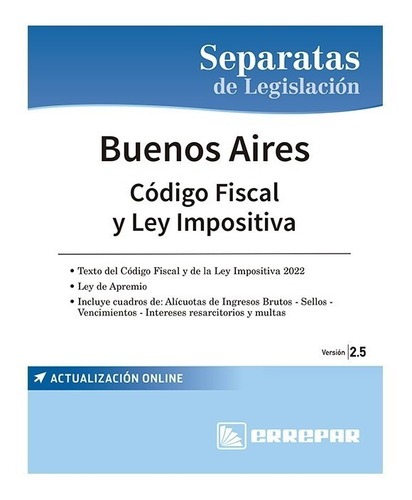 Separatas
de Legislación

Buenos Aires

Código Fiscal
y Ley Impositiva

• Texto del Código Fiscal y de la Ley Impositiva 2022
• Ley de Apremio
• Incluye cuadros de: Alícuotas de Ingresos Brutos - Sellos - Vencimientos - Intereses resarcitorios y multas

Versión 2.5

ACTUALIZACIÓN ONLINE

ERREPAR